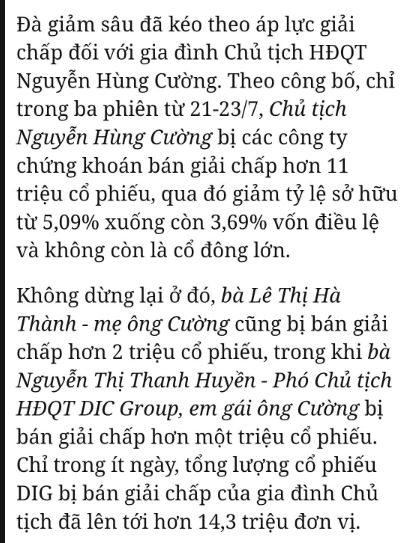 Đà giảm sâu đã kéo theo áp lực giải chấp đối với gia đình Chủ tịch HĐQT Nguyễn Hùng Cường. Theo công bố, chỉ trong ba phiên từ 21-23/7, Chủ tịch Nguyễn Hùng Cường bị các công ty chứng khoán bán giải chấp hơn 11 triệu cổ phiếu, qua đó giảm tỷ lệ sở hữu từ 5,09% xuống còn 3,69% vốn điều lệ và không còn là cổ đông lớn.

Không dừng lại ở đó, bà Lê Thị Hà Thành - mẹ ông Cường cũng bị bán giải chấp hơn 2 triệu cổ phiếu, trong khi bà Nguyễn Thị Thanh Huyền - Phó Chủ tịch HĐQT DIC Group, em gái ông Cường bị bán giải chấp hơn một triệu cổ phiếu. Chỉ trong ít ngày, tổng lượng cổ phiếu DIG bị bán giải chấp của gia đình Chủ tịch đã lên tới hơn 14,3 triệu đơn vị.